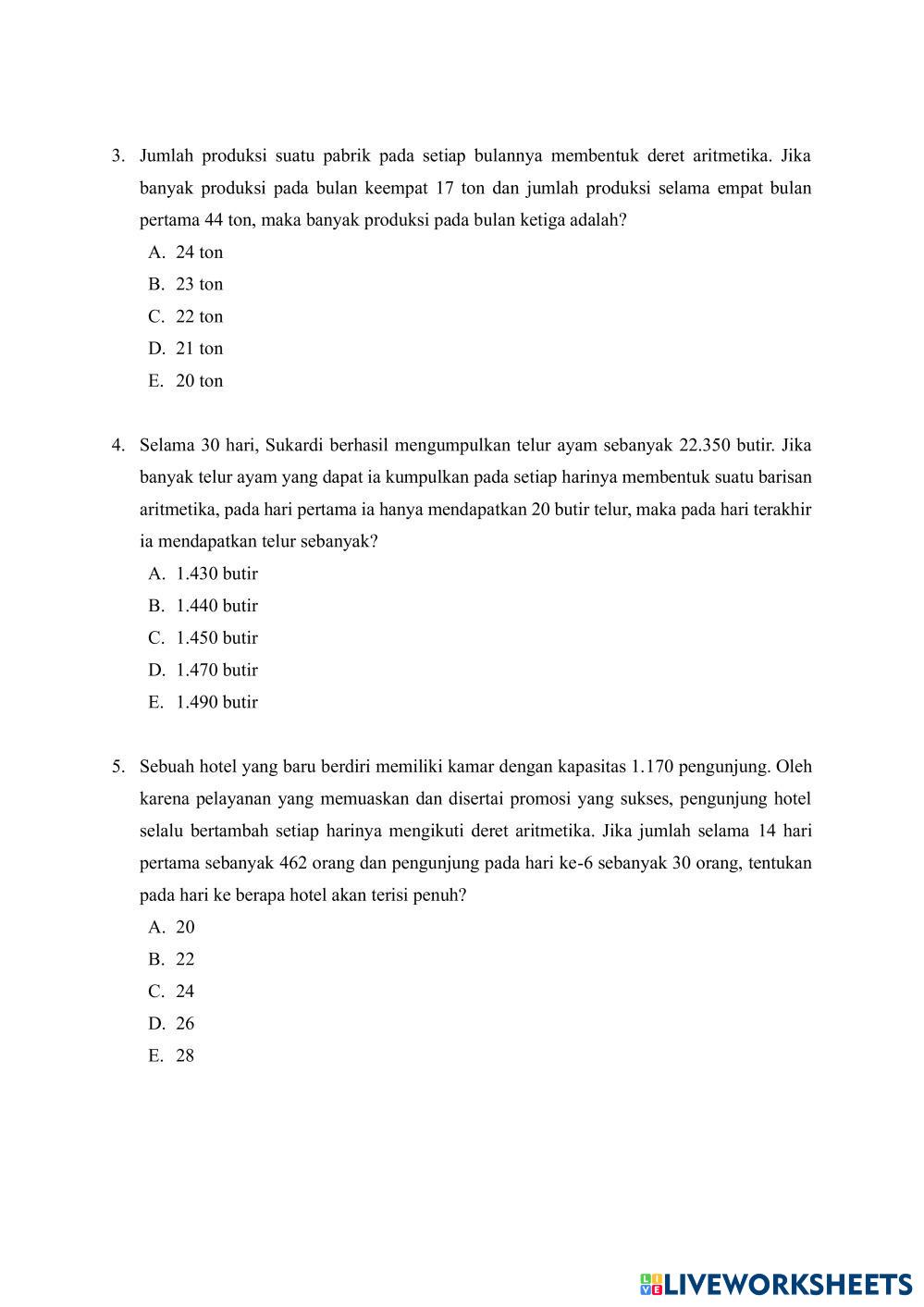 3. Jumlah produksi suatu pabrik pada setiap bulannya membentuk deret aritmetika. Jika banyak produksi pada bulan keempat 17 ton dan jumlah produksi selama empat bulan pertama 44 ton, maka banyak produksi pada bulan ketiga adalah?

A. 24 ton
B. 23 ton
C. 22 ton
D. 21 ton
E. 20 ton

4. Selama 30 hari, Sukardi berhasil mengumpulkan telur ayam sebanyak 22.350 butir. Jika banyak telur ayam yang dapat ia kumpulkan pada setiap harinya membentuk suatu barisan aritmetika, pada hari pertama ia hanya mendapatkan 20 butir telur, maka pada hari terakhir ia mendapatkan telur sebanyak?

A. 1.430 butir
B. 1.440 butir
C. 1.450 butir
D. 1.470 butir
E. 1.490 butir

5. Sebuah hotel yang baru berdiri memiliki kamar dengan kapasitas 1.170 pengunjung. Oleh karena pelayanan yang memuaskan dan disertai promosi yang sukses, pengunjung hotel selalu bertambah setiap harinya mengikuti deret aritmetika. Jika jumlah selama 14 hari pertama sebanyak 462 orang dan pengunjung pada hari ke-6 sebanyak 30 orang, tentukan pada hari ke berapa hotel akan terisi penuh?

A. 20
B. 22
C. 24
D. 26
E. 28

LIVEWORKSHEETS